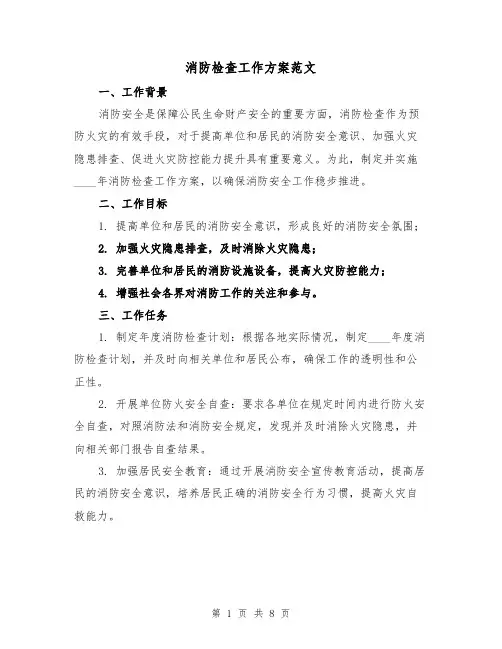 消防检查工作方案范文

一、工作背景

消防安全是保障公民生命财产安全的重要方面，消防检查作为预防火灾的有效手段，对于提高单位和居民的消防安全意识、加强火灾隐患排查、促进火灾防控能力提升具有重要意义。为此，制定并实施____年消防检查工作方案，以确保消防安全工作稳步推进。

二、工作目标

1. 提高单位和居民的消防安全意识，形成良好的消防安全氛围；

2. 加强火灾隐患排查，及时消除火灾隐患；

3. 完善单位和居民的消防设施设备，提高火灾防控能力；

4. 增强社会各界对消防工作的关注和参与。

三、工作任务

1. 制定年度消防检查计划：根据各地实际情况，制定____年度消防检查计划，并及时向相关单位和居民公布，确保工作的透明性和公正性。

2. 开展单位防火安全自查：要求各单位在规定时间内进行防火安全自查，对照消防法和消防安全规定，发现并及时消除火灾隐患，并向相关部门报告自查结果。

3. 加强居民安全教育：通过开展消防安全宣传教育活动，提高居民的消防安全意识，培养居民正确的消防安全行为习惯，提高火灾自救能力。

第 1 页 共 8 页